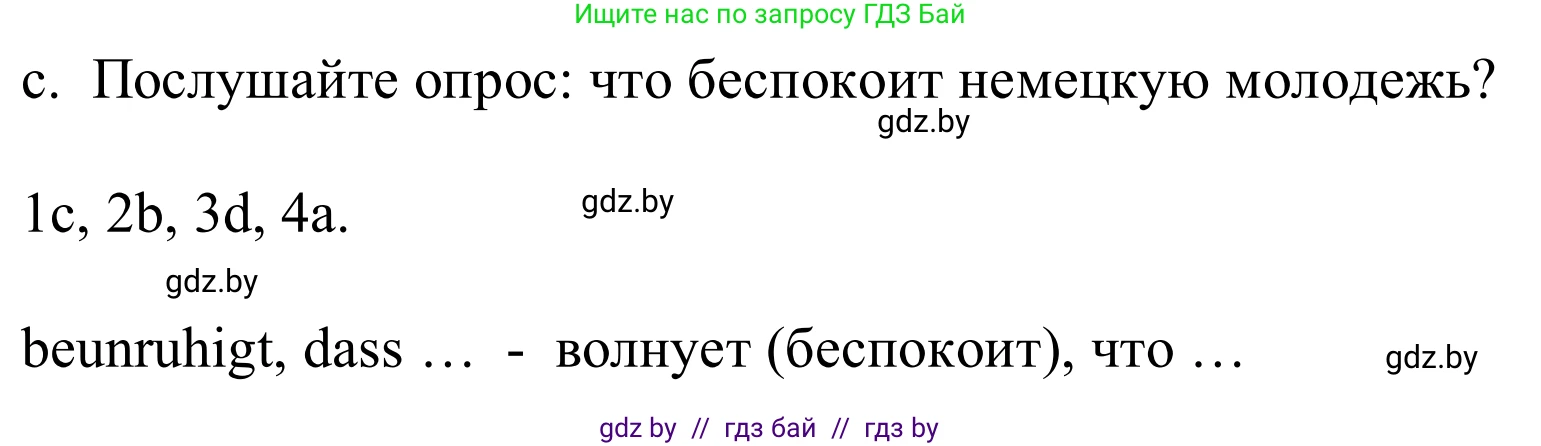 Ищите нас по запросу ГДЗ Бай

c. Послушайте опрос: что беспокоит немецкую молодежь?

gdz.by

1c, 2b, 3d, 4a.

gdz.by

gdz.by

beunruhigt, dass … - волнует (беспокоит), что …

gdz.by

gdz by // гдз бай // гдз by